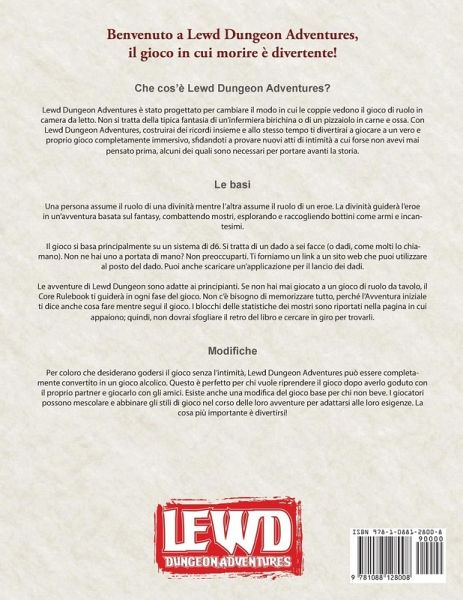 Benvenuto a Lewd Dungeon Adventures, il gioco in cui morire è divertente!

Che cos'è Lewd Dungeon Adventures?

Lewd Dungeon Adventures è stato progettato per cambiare il modo in cui le coppie vedono il gioco di ruolo in camera da letto. Non si tratta della tipica fantasia di un'infermiera birichina o di un pizzaiolo in carne e ossa. Con Lewd Dungeon Adventures, costruirai dei ricordi insieme e allo stesso tempo ti divertirai a giocare a un vero e proprio gioco completamente immersivo, sfidandoti a provare nuovi atti di intimità a cui forse non avevi mai pensato prima, alcuni dei quali sono necessari per portare avanti la storia.

Le basi

Una persona assume il ruolo di una divinità mentre l'altra assume il ruolo di un eroe. La divinità guiderà l'eroe in un'avventura basata sul fantasy, combattendo mostri, esplorando e raccogliendo bottini come armi e incantesimi.

Il gioco si basa principalmente su un sistema di d6. Si tratta di un dado a sei facce (o dadi, come molti lo chiamano). Non ne hai uno a portata di mano? Non preoccuparti. Ti forniamo un link a un sito web che puoi utilizzare al posto del dado. Puoi anche scaricare un'applicazione per il lancio dei dadi.

Le avventure di Lewd Dungeon sono adatte ai principianti. Se non hai mai giocato a un gioco di ruolo da tavolo, il Core Rulebook ti guiderà in ogni fase del gioco. Non c'è bisogno di memorizzare tutto, perché l'Avventura iniziale ti dice anche cosa fare mentre segui il gioco. I blocchi delle statistiche dei mostri sono riportati nella pagina in cui appaiono; quindi, non dovrai sfogliare il retro del libro e cercare in giro per trovarli.

Modifiche

Per coloro che desiderano godersi il gioco senza l'intimità, Lewd Dungeon Adventures può essere completamente convertito in un gioco alcolico. Questo è perfetto per chi vuole riprendere il gioco dopo averlo goduto con il proprio partner e giocarlo con gli amici. Esiste anche una modifica del gioco base per chi non beve. I giocatori possono mescolare e abbinare gli stili di gioco nel corso delle loro avventure per adattarsi alle loro esigenze. La cosa più importante è divertirsi!

LEWD
DUNGEON ADVENTURES

ISBN 978-1-0881-2800-8
90000
9 781088 128008